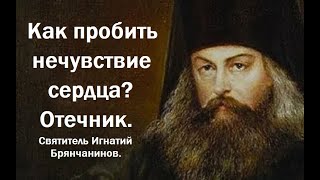 Как пробить нечувствие сердца? Отечник.

Святитель Игнатий Брянчанинов.